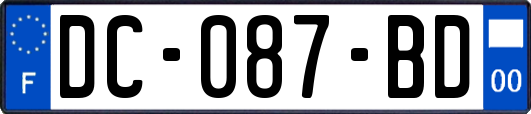 F
DC-087-BD
00